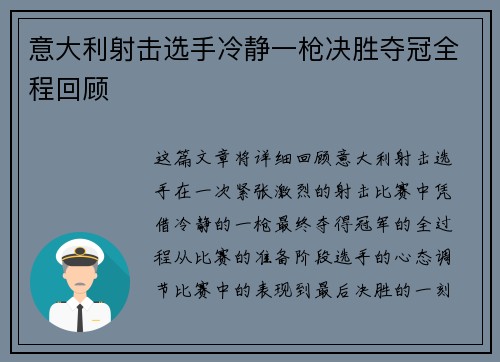 意大利射击选手冷静一枪决胜夺冠全程回顾

这篇文章将详细回顾意大利射击选手在一次紧张激烈的射击比赛中凭借冷静的一枪最终夺得冠军的全过程从比赛的准备阶段选手的心态调节比赛中的表现到最后决胜的一刻